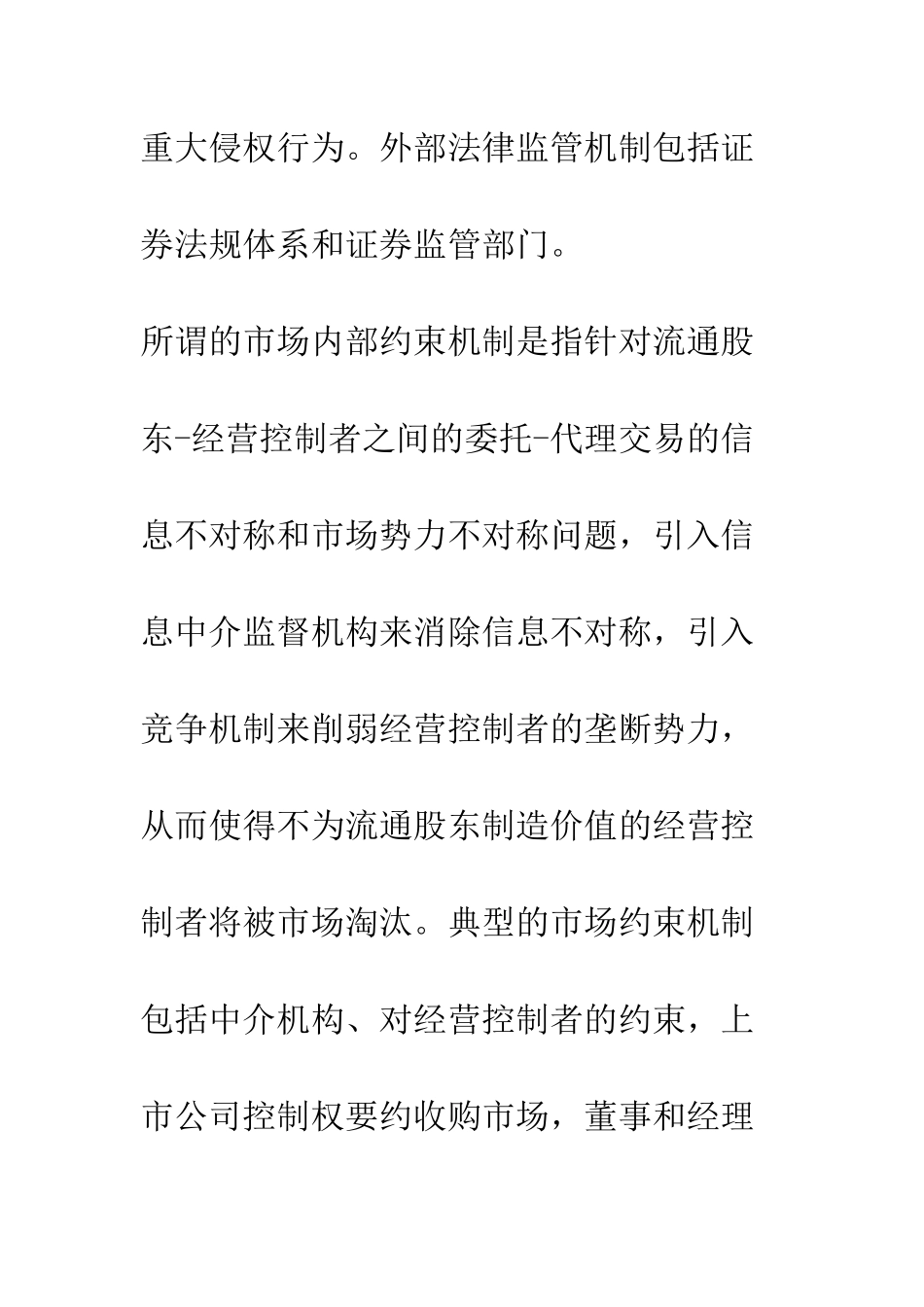 重大侵权行为。外部法律监管机制包括证券法规体系和证券监管部门。

所谓的市场内部约束机制是指针对流通股东-经营控制者之间的委托-代理交易的信息不对称和市场势力不对称问题，引入信息中介监督机构来消除信息不对称，引入竞争机制来削弱经营控制者的垄断势力，从而使得不为流通股东制造价值的经营控制者将被市场淘汰。典型的市场约束机制包括中介机构、对经营控制者的约束，上市公司控制权要约收购市场，董事和经理